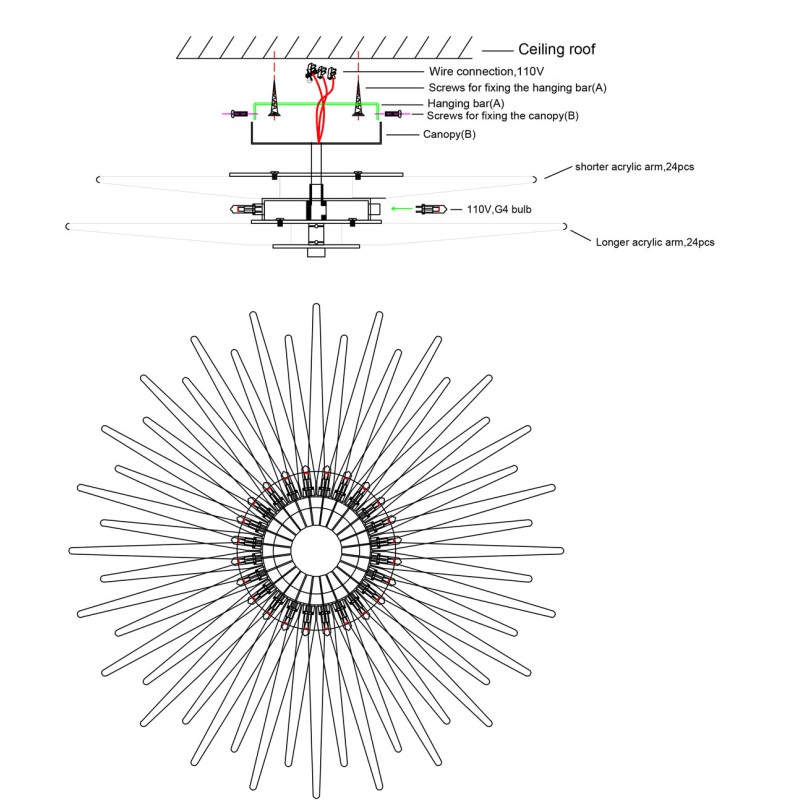 Ceiling roof

Wire connection,110V

Screws for fixing the hanging bar(A)

Hanging bar(A)

Screws for fixing the canopy(B)

Canopy(B)

shorter acrylic arm,24pcs

110V,G4 bulb

Longer acrylic arm,24pcs